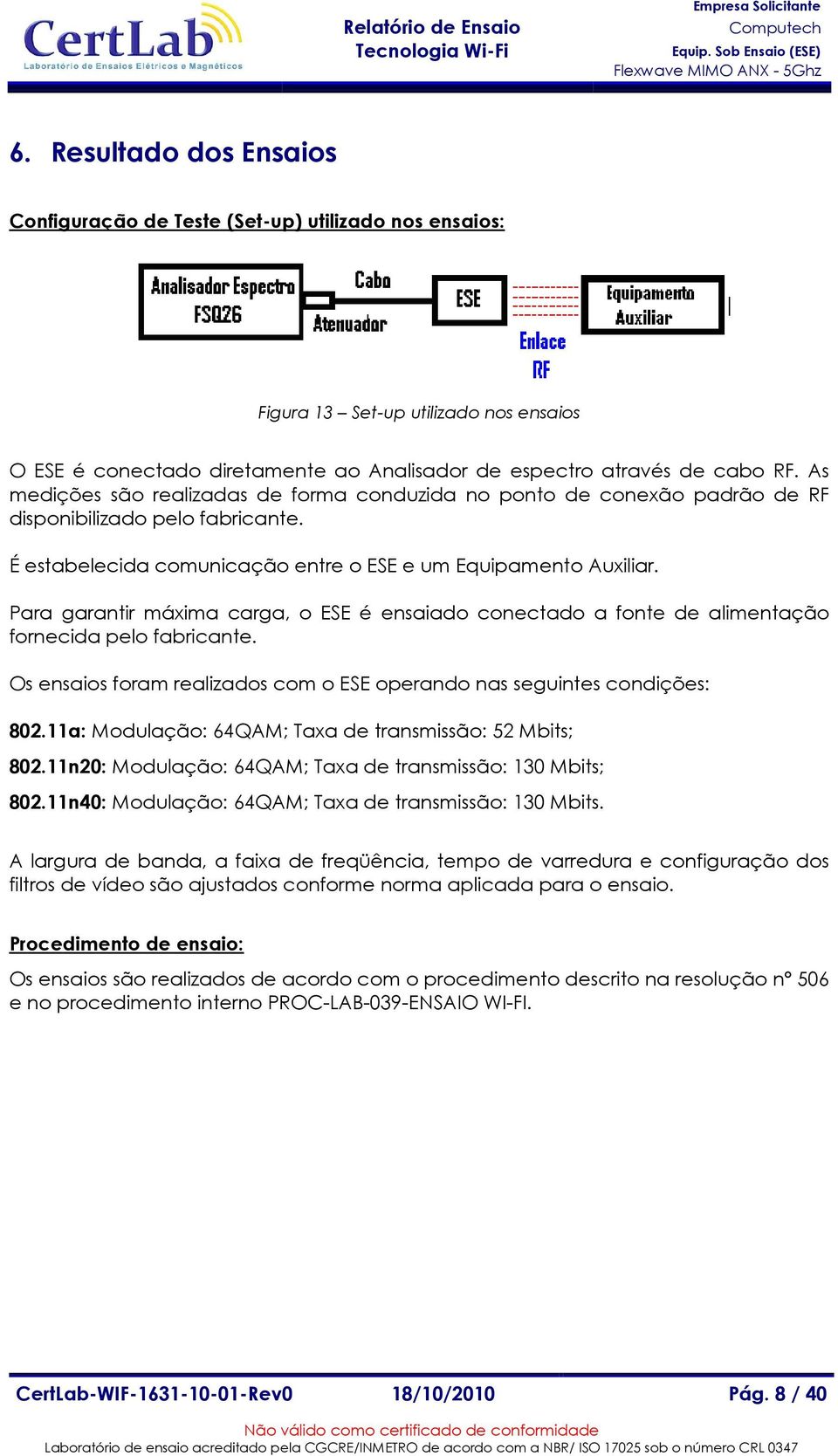 CertLab
Laboratório de Ensaios Elétricos e Magnéticos

Relatório de Ensaio
Tecnologia Wi-Fi

Empresa Solicitante
Computech
Equip. Sob Ensaio (ESE)
Flexwave MIMO ANX - 5Ghz

6. Resultado dos Ensaios

Configuração de Teste (Set-up) utilizado nos ensaios:

Analisador Espectro FSQ26
Cabo
Atenuador
ESE
Enlace RF
Equipamento Auxiliar

Figura 13 – Set-up utilizado nos ensaios

O ESE é conectado diretamente ao Analisador de espectro através de cabo RF. As medições são realizadas de forma conduzida no ponto de conexão padrão de RF disponibilizado pelo fabricante.

É estabelecida comunicação entre o ESE e um Equipamento Auxiliar.

Para garantir máxima carga, o ESE é ensaiado conectado a fonte de alimentação fornecida pelo fabricante.

Os ensaios foram realizados com o ESE operando nas seguintes condições:

802.11a: Modulação: 64QAM; Taxa de transmissão: 52 Mbits;

802.11n20: Modulação: 64QAM; Taxa de transmissão: 130 Mbits;

802.11n40: Modulação: 64QAM; Taxa de transmissão: 130 Mbits.

A largura de banda, a faixa de freqüência, tempo de varredura e configuração dos filtros de vídeo são ajustados conforme norma aplicada para o ensaio.

Procedimento de ensaio:

Os ensaios são realizados de acordo com o procedimento descrito na resolução nº 506 e no procedimento interno PROC-LAB-039-ENSAIO WI-FI.

CertLab-WIF-1631-10-01-Rev0 18/10/2010 Pág. 8 / 40

Não válido como certificado de conformidade
Laboratório de ensaio acreditado pela CGCRE/INMETRO de acordo com a NBR/ ISO 17025 sob o número CRL 0347